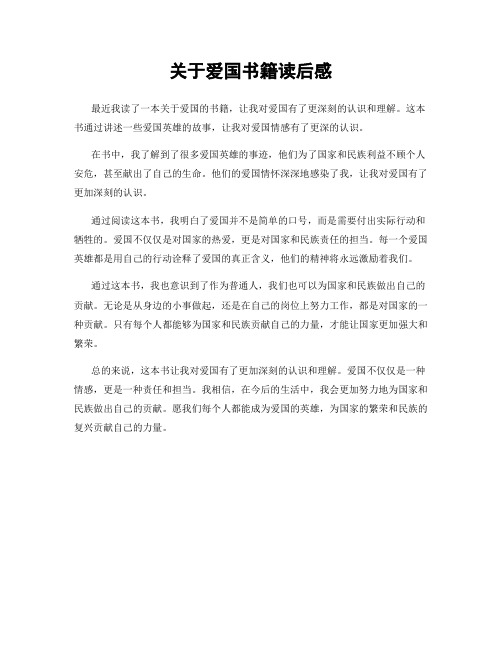 关于爱国书籍读后感

最近我读了一本关于爱国的书籍，让我对爱国有了更深刻的认识和理解。这本书通过讲述一些爱国英雄的故事，让我对爱国情感有了更深的认识。

在书中，我了解到了很多爱国英雄的事迹，他们为了国家和民族利益不顾个人安危，甚至献出了自己的生命。他们的爱国情怀深深地感染了我，让我对爱国有了更加深刻的认识。

通过阅读这本书，我明白了爱国并不是简单的口号，而是需要付出实际行动和牺牲的。爱国不仅仅是对国家的热爱，更是对国家和民族责任的担当。每一个爱国英雄都是用自己的行动诠释了爱国的真正含义，他们的精神将永远激励着我们。

通过这本书，我也意识到了作为普通人，我们也可以为国家和民族做出自己的贡献。无论是从身边的小事做起，还是在自己的岗位上努力工作，都是对国家的一种贡献。只有每个人都能够为国家和民族贡献自己的力量，才能让国家更加强大和繁荣。

总的来说，这本书让我对爱国有了更加深刻的认识和理解。爱国不仅仅是一种情感，更是一种责任和担当。我相信，在今后的生活中，我会更加努力地为国家和民族做出自己的贡献。愿我们每个人都能成为爱国的英雄，为国家的繁荣和民族的复兴贡献自己的力量。